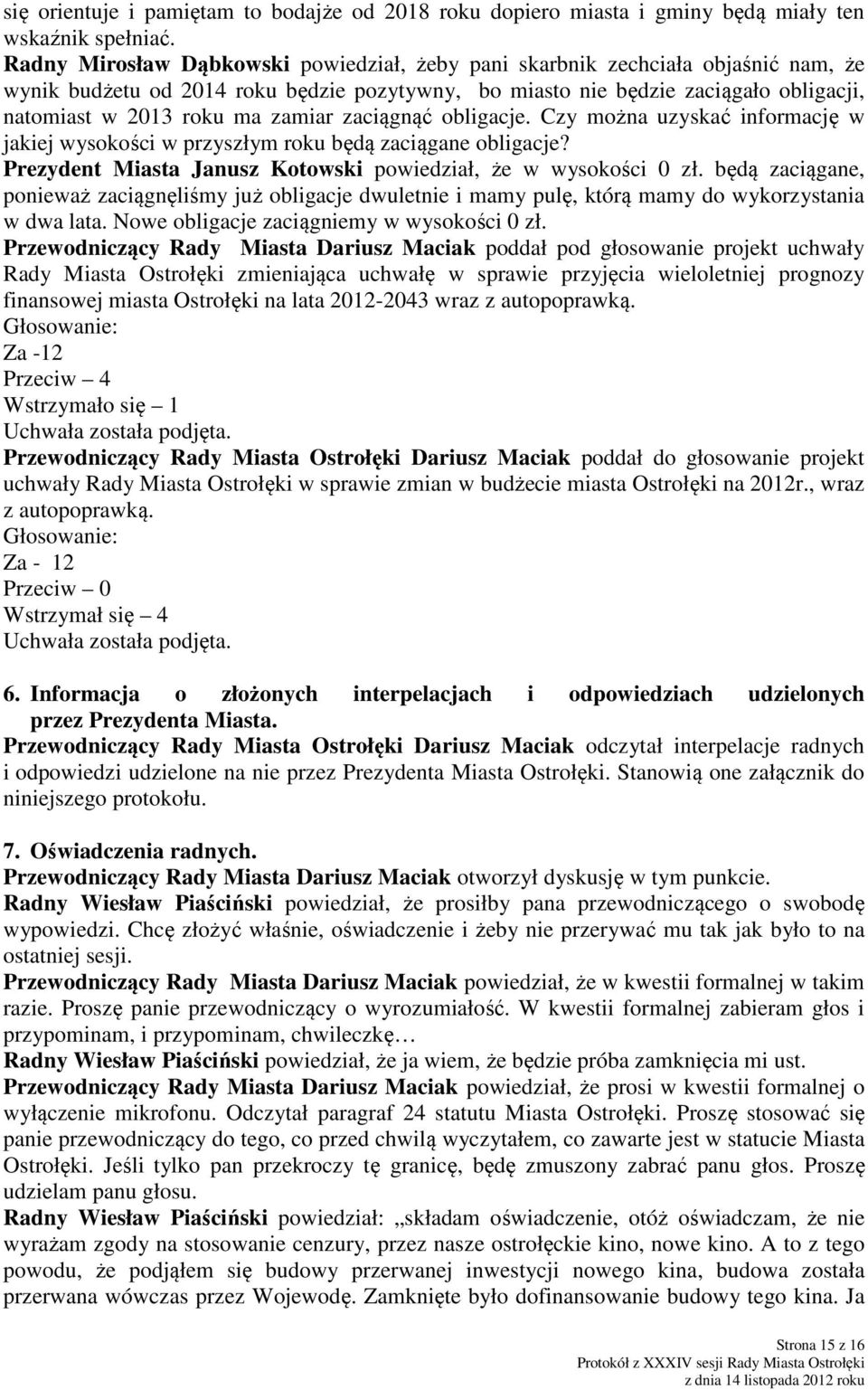 się orientuje i pamiętam to bodajże od 2018 roku dopiero miasta i gminy będą miały ten wskaźnik spełniać.
Radny Mirosław Dąbkowski powiedział, żeby pani skarbnik zechciała objaśnić nam, że wynik budżetu od 2014 roku będzie pozytywny, bo miasto nie będzie zaciągało obligacji, natomiast w 2013 roku ma zamiar zaciągnąć obligacje. Czy można uzyskać informację w jakiej wysokości w przyszłym roku będą zaciągane obligacje?
Prezydent Miasta Janusz Kotowski powiedział, że w wysokości 0 zł. będą zaciągane, ponieważ zaciągnęliśmy już obligacje dwuletnie i mamy pulę, którą mamy do wykorzystania w dwa lata. Nowe obligacje zaciągniemy w wysokości 0 zł.
Przewodniczący Rady Miasta Dariusz Maciak poddał pod głosowanie projekt uchwały Rady Miasta Ostrołęki zmieniająca uchwałę w sprawie przyjęcia wieloletniej prognozy finansowej miasta Ostrołęki na lata 2012-2043 wraz z autopoprawką.
Głosowanie:
Za -12
Przeciw – 4
Wstrzymało się – 1
Uchwała została podjęta.
Przewodniczący Rady Miasta Ostrołęki Dariusz Maciak poddał do głosowanie projekt uchwały Rady Miasta Ostrołęki w sprawie zmian w budżecie miasta Ostrołęki na 2012r., wraz z autopoprawką.
Głosowanie:
Za - 12
Przeciw – 0
Wstrzymał się – 4
Uchwała została podjęta.

6. Informacja o złożonych interpelacjach i odpowiedziach udzielonych przez Prezydenta Miasta.
Przewodniczący Rady Miasta Ostrołęki Dariusz Maciak odczytał interpelacje radnych i odpowiedzi udzielone na nie przez Prezydenta Miasta Ostrołęki. Stanowią one załącznik do niniejszego protokołu.

7. Oświadczenia radnych.
Przewodniczący Rady Miasta Dariusz Maciak otworzył dyskusję w tym punkcie.
Radny Wiesław Piaściński powiedział, że prosiłby pana przewodniczącego o swobodę wypowiedzi. Chcę złożyć właśnie, oświadczenie i żeby nie przerywać mu tak jak było to na ostatniej sesji.
Przewodniczący Rady Miasta Dariusz Maciak powiedział, że w kwestii formalnej w takim razie. Proszę panie przewodniczący o wyrozumiałość. W kwestii formalnej zabieram głos i przypominam, i przypominam, chwileczkę…
Radny Wiesław Piaściński powiedział, że ja wiem, że będzie próba zamknięcia mi ust.
Przewodniczący Rady Miasta Dariusz Maciak powiedział, że prosi w kwestii formalnej o wyłączenie mikrofonu. Odczytał paragraf 24 statutu Miasta Ostrołęki. Proszę stosować się panie przewodniczący do tego, co przed chwilą wyczytałem, co zawarte jest w statucie Miasta Ostrołęki. Jeśli tylko pan przekroczy tę granicę, będę zmuszony zabrać panu głos. Proszę udzielam panu głosu.
Radny Wiesław Piaściński powiedział: „składam oświadczenie, otóż oświadczam, że nie wyrażam zgody na stosowanie cenzury, przez nasze ostrołęckie kino, nowe kino. A to z tego powodu, że podjąłem się budowy przerwanej inwestycji nowego kina, budowa została przerwana wówczas przez Wojewodę. Zamknięte było dofinansowanie budowy tego kina. Ja

Strona 15 z 16
Protokół z XXXIV sesji Rady Miasta Ostrołęki
z dnia 14 listopada 2012 roku